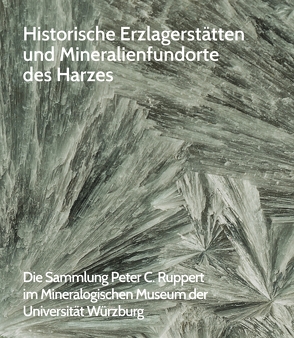 Historische Erzlagerstätten und Mineralienfundorte des Harzes

Die Sammlung Peter C. Ruppert im Mineralogischen Museum der Universität Würzburg